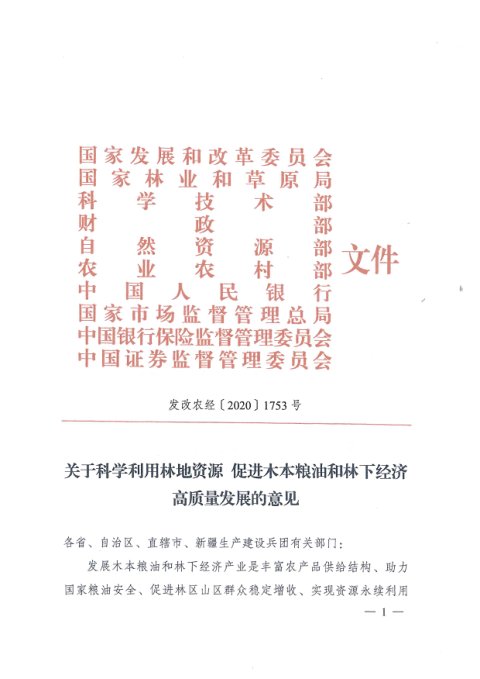 国家发展和改革委员会
国家林业和草原局
科学技术部
财政部
自然资源部
农业农村部
中国人民银行
国家市场监督管理总局
中国银行保险监督管理委员会
中国证券监督管理委员会
文件

发改农经〔2020〕1753号

关于科学利用林地资源 促进木本粮油和林下经济高质量发展的意见

各省、自治区、直辖市、新疆生产建设兵团有关部门：

发展木本粮油和林下经济产业是丰富农产品供给结构、助力国家粮油安全、促进林区山区群众稳定增收、实现资源永续利用

— 1 —